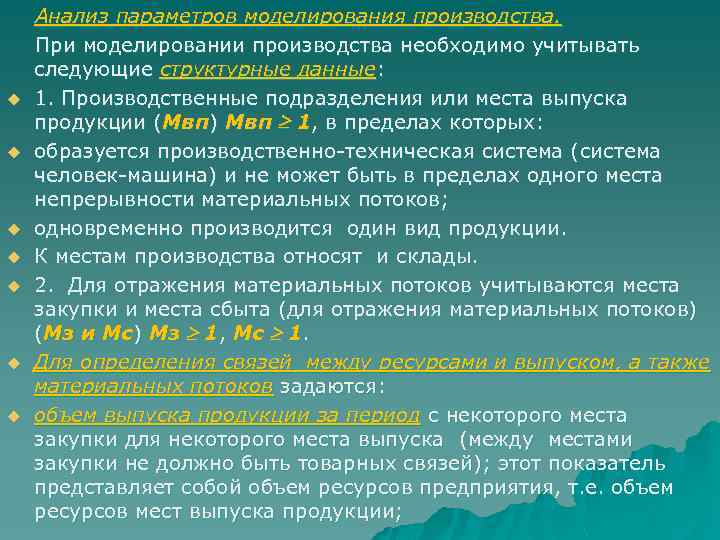 Анализ параметров моделирования производства.

При моделировании производства необходимо учитывать следующие структурные данные:

1. Производственные подразделения или места выпуска продукции (Мвп) Мвп $\geq$ 1, в пределах которых:

образуется производственно-техническая система (система человек-машина) и не может быть в пределах одного места непрерывности материальных потоков;

одновременно производится один вид продукции.

К местам производства относят и склады.

2. Для отражения материальных потоков учитываются места закупки и места сбыта (для отражения материальных потоков) (Мз и Мс) Мз $\geq$ 1, Мс $\geq$ 1.

Для определения связей между ресурсами и выпуском, а также материальных потоков задаются:

объем выпуска продукции за период с некоторого места закупки для некоторого места выпуска (между местами закупки не должно быть товарных связей); этот показатель представляет собой объем ресурсов предприятия, т.е. объем ресурсов мест выпуска продукции;